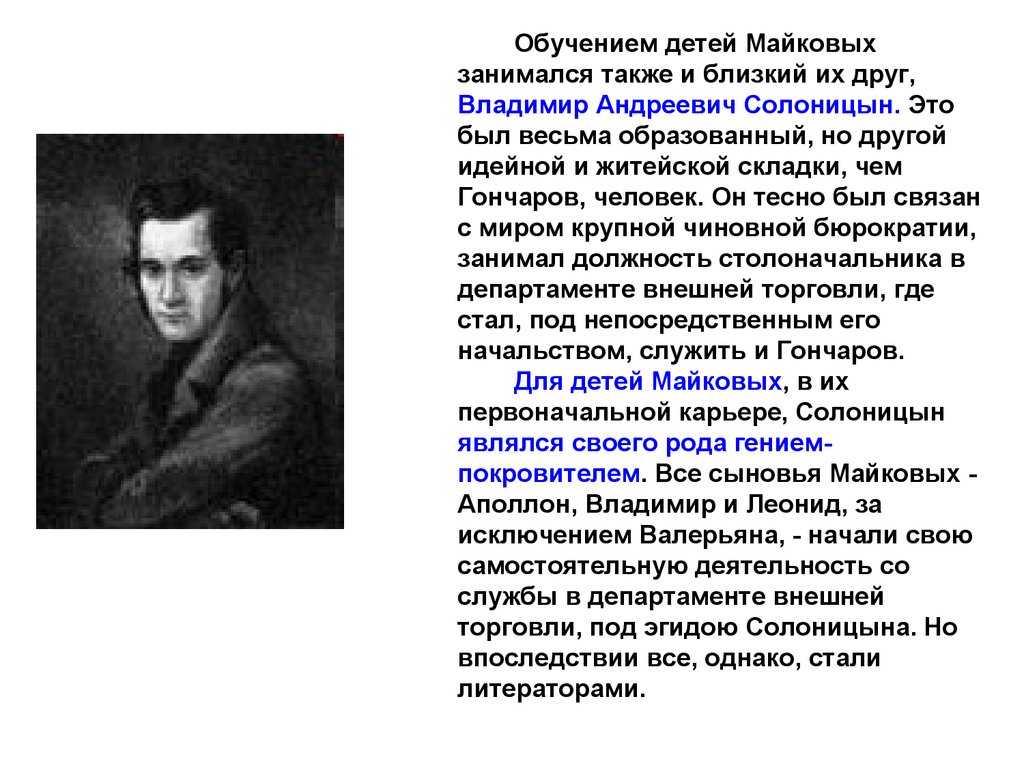 Обучением детей Майковых занимался также и близкий их друг, Владимир Андреевич Солоницын. Это был весьма образованный, но другой идейной и житейской складки, чем Гончаров, человек. Он тесно был связан с миром крупной чиновной бюрократии, занимал должность столоначальника в департаменте внешней торговли, где стал, под непосредственным его начальством, служить и Гончаров.

Для детей Майковых, в их первоначальной карьере, Солоницын являлся своего рода гением-покровителем. Все сыновья Майковых - Аполлон, Владимир и Леонид, за исключением Валерьяна, - начали свою самостоятельную деятельность со службы в департаменте внешней торговли, под эгидою Солоницына. Но впоследствии все, однако, стали литераторами.